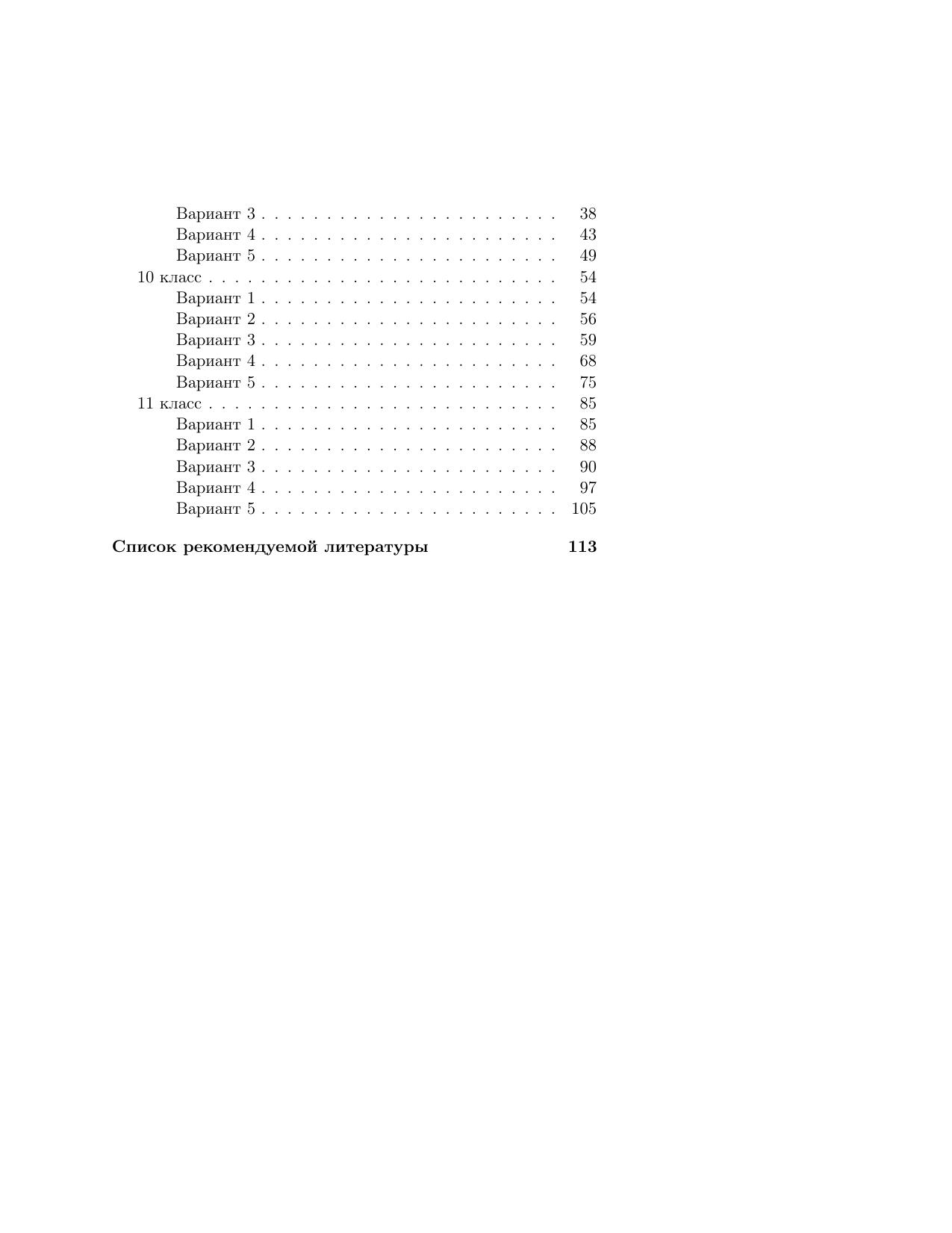 Вариант 3 38
Вариант 4 43
Вариант 5 49
10 класс 54
Вариант 1 54
Вариант 2 56
Вариант 3 59
Вариант 4 68
Вариант 5 75
11 класс 85
Вариант 1 85
Вариант 2 88
Вариант 3 90
Вариант 4 97
Вариант 5 105

Список рекомендуемой литературы 113